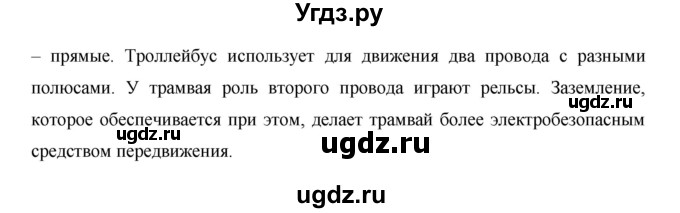 Угдз.ру

– прямые. Троллейбус использует для движения два провода с разными полюсами. У трамвая роль второго провода играют рельсы. Заземление, которое обеспечивается при этом, делает трамвай более электробезопасным средством передвижения.

ugdz.ru

ugdz.ru

ugdz.ru

ugdz.ru